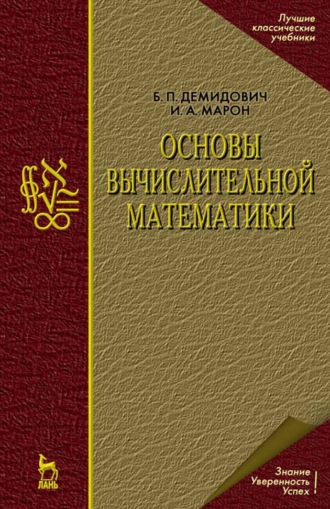 Лучшие классические учебники

Б. П. ДЕМИДОВИЧ
И. А. МАРОН

ОСНОВЫ ВЫЧИСЛИТЕЛЬНОЙ МАТЕМАТИКИ

ЛАНЬ

Знание
Уверенность
Успех